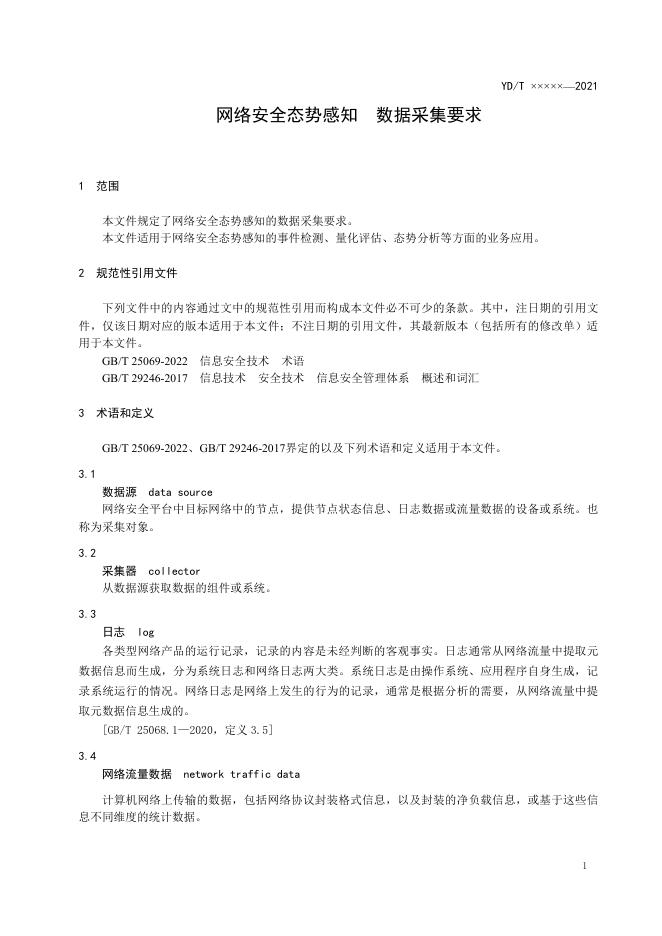 YD/T ×××××—2021

网络安全态势感知 数据采集要求

1 范围

本文件规定了网络安全态势感知的数据采集要求。
本文件适用于网络安全态势感知的事件检测、量化评估、态势分析等方面的业务应用。

2 规范性引用文件

下列文件中的内容通过文中的规范性引用而构成本文件必不可少的条款。其中，注日期的引用文件，仅该日期对应的版本适用于本文件；不注日期的引用文件，其最新版本（包括所有的修改单）适用于本文件。
GB/T 25069-2022 信息安全技术 术语
GB/T 29246-2017 信息技术 安全技术 信息安全管理体系 概述和词汇

3 术语和定义

GB/T 25069-2022、GB/T 29246-2017界定的以及下列术语和定义适用于本文件。

3.1
数据源 data source
网络安全平台中目标网络中的节点，提供节点状态信息、日志数据或流量数据的设备或系统。也称为采集对象。

3.2
采集器 collector
从数据源获取数据的组件或系统。

3.3
日志 log
各类型网络产品的运行记录，记录的内容是未经判断的客观事实。日志通常从网络流量中提取元数据信息而生成，分为系统日志和网络日志两大类。系统日志是由操作系统、应用程序自身生成，记录系统运行的情况。网络日志是网络上发生的行为的记录，通常是根据分析的需要，从网络流量中提取元数据信息生成的。
[GB/T 25068.1—2020，定义 3.5]

3.4
网络流量数据 network traffic data
计算机网络上传输的数据，包括网络协议封装格式信息，以及封装的净负载信息，或基于这些信息不同维度的统计数据。

1